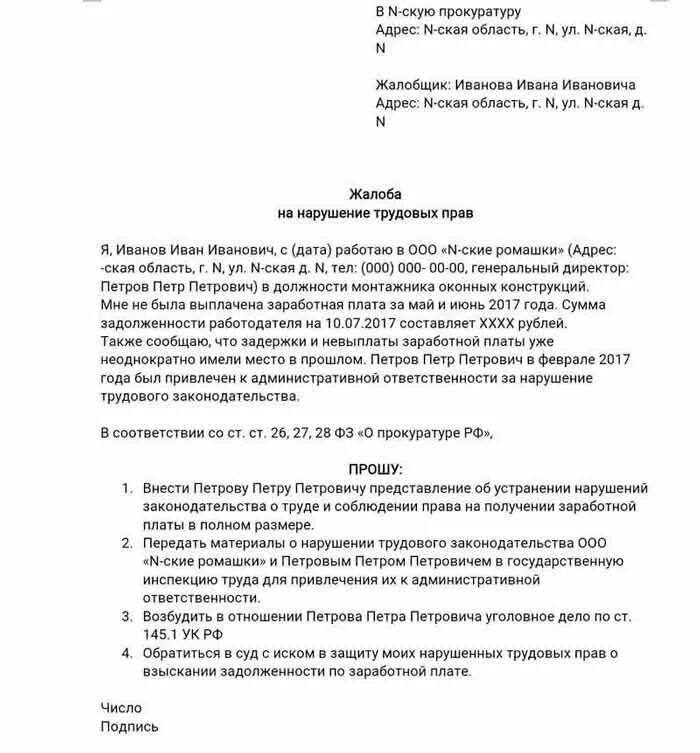 В N-скую прокуратуру
Адрес: N-ская область, г. N, ул. N-ская, д. N

Жалобщик: Иванова Ивана Ивановича
Адрес: N-ская область, г. N, ул. N-ская д. N

Жалоба
на нарушение трудовых прав

Я, Иванов Иван Иванович, с (дата) работаю в ООО «N-ские ромашки» (Адрес: -ская область, г. N, ул. N-ская д. N, тел: (000) 000- 00-00, генеральный директор: Петров Петр Петрович) в должности монтажника оконных конструкций.
Мне не была выплачена заработная плата за май и июнь 2017 года. Сумма задолженности работодателя на 10.07.2017 составляет ХХХХ рублей.
Также сообщаю, что задержки и невыплаты заработной платы уже неоднократно имели место в прошлом. Петров Петр Петрович в феврале 2017 года был привлечен к административной ответственности за нарушение трудового законодательства.

В соответствии со ст. ст. 26, 27, 28 ФЗ «О прокуратуре РФ»,

ПРОШУ:
1. Внести Петрову Петру Петровичу представление об устранении нарушений законодательства о труде и соблюдении права на получении заработной платы в полном размере.
2. Передать материалы о нарушении трудового законодательства ООО «N-ские ромашки» и Петровым Петром Петровичем в государственную инспекцию труда для привлечения их к административной ответственности.
3. Возбудить в отношении Петрова Петра Петровича уголовное дело по ст. 145.1 УК РФ
4. Обратиться в суд с иском в защиту моих нарушенных трудовых прав о взыскании задолженности по заработной плате.

Число
Подпись